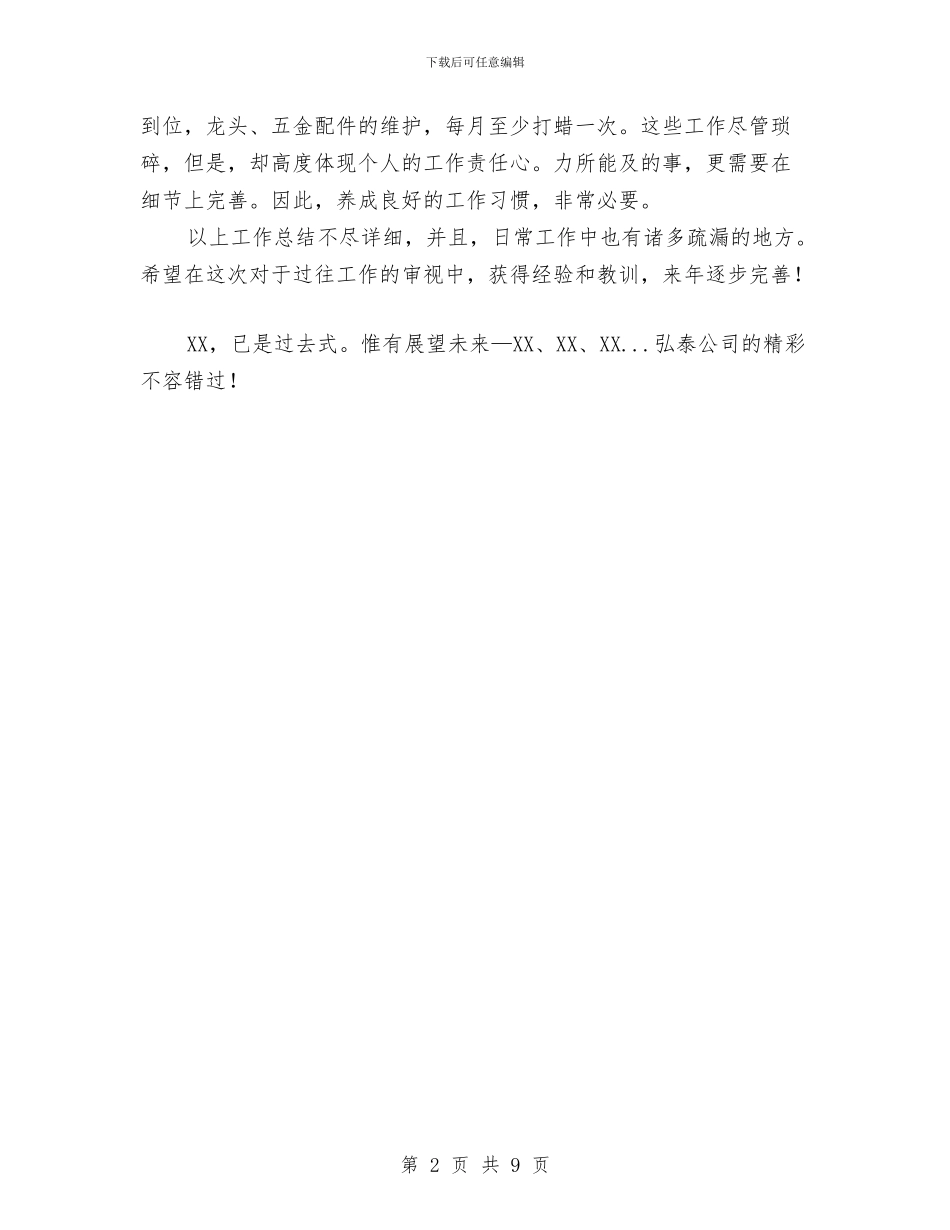 下载后可任意编辑

到位，龙头、五金配件的维护，每月至少打蜡一次。这些工作尽管琐碎，但是，却高度体现个人的工作责任心。力所能及的事，更需要在细节上完善。因此，养成良好的工作习惯，非常必要。

以上工作总结不尽详细，并且，日常工作中也有诸多疏漏的地方。希望在这次对于过往工作的审视中，获得经验和教训，来年逐步完善！

XX，已是过去式。惟有展望未来—XX、XX、XX...弘泰公司的精彩不容错过！

第 2 页 共 9 页